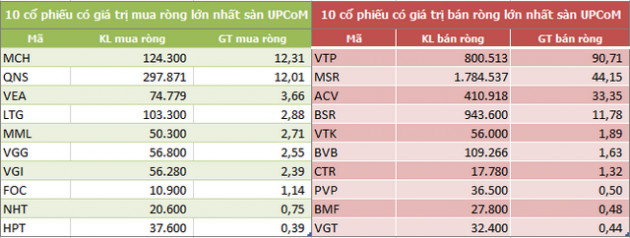 10 cổ phiếu có giá trị mua ròng lớn nhất sàn UPCoM

| Mã | KL mua ròng | GT mua ròng |
|---|---|---|
| MCH | 124.300 | 12,31 |
| QNS | 297.871 | 12,01 |
| VEA | 74.779 | 3,66 |
| LTG | 103.300 | 2,88 |
| MML | 50.300 | 2,71 |
| VGG | 56.800 | 2,55 |
| VGI | 56.280 | 2,39 |
| FOC | 10.900 | 1,14 |
| NHT | 20.600 | 0,75 |
| HPT | 37.600 | 0,39 |

10 cổ phiếu có giá trị bán ròng lớn nhất sàn UPCoM

| Mã | KL bán ròng | GT bán ròng |
|---|---|---|
| VTP | 800.513 | 90,71 |
| MSR | 1.784.537 | 44,15 |
| ACV | 410.918 | 33,35 |
| BSR | 943.600 | 11,78 |
| VTK | 56.000 | 1,89 |
| BVB | 109.266 | 1,63 |
| CTR | 17.780 | 1,32 |
| PVP | 36.500 | 0,50 |
| BMF | 27.800 | 0,48 |
| VGT | 32.400 | 0,44 |